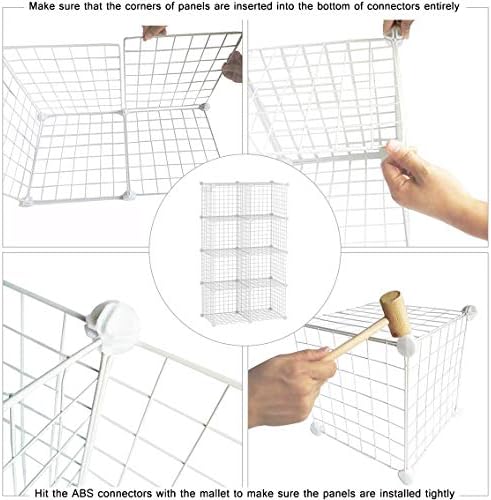 Make sure that the corners of panels are inserted into the bottom of connectors entirely

Hit the ABS connectors with the mallet to make sure the panels are installed tightly